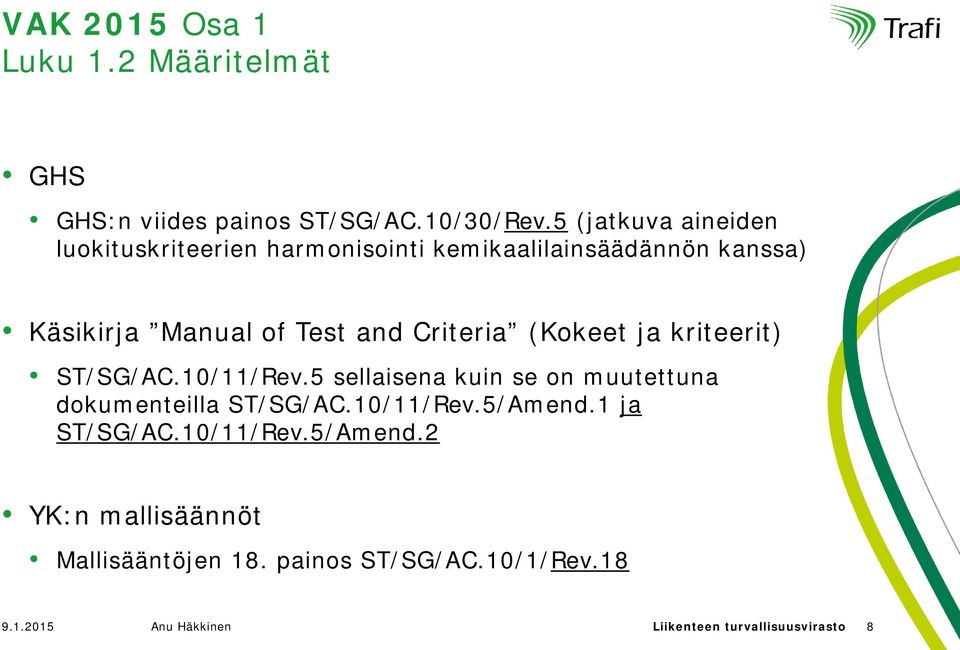 VAK 2015 Osa 1
Luku 1.2 Määritelmät

Trafi

• GHS
• GHS:n viides painos ST/SG/AC.10/30/Rev.5 (jatkuva aineiden luokituskriteerien harmonisointi kemikaalilainsäädännön kanssa)

• Käsikirja ”Manual of Test and Criteria” (Kokeet ja kriteerit)
• ST/SG/AC.10/11/Rev.5 sellaisena kuin se on muutettuna dokumenteilla ST/SG/AC.10/11/Rev.5/Amend.1 ja ST/SG/AC.10/11/Rev.5/Amend.2

• YK:n mallisäännöt
• Mallisääntöjen 18. painos ST/SG/AC.10/1/Rev.18

9.1.2015 Anu Häkkinen Liikenteen turvallisuusvirasto 8